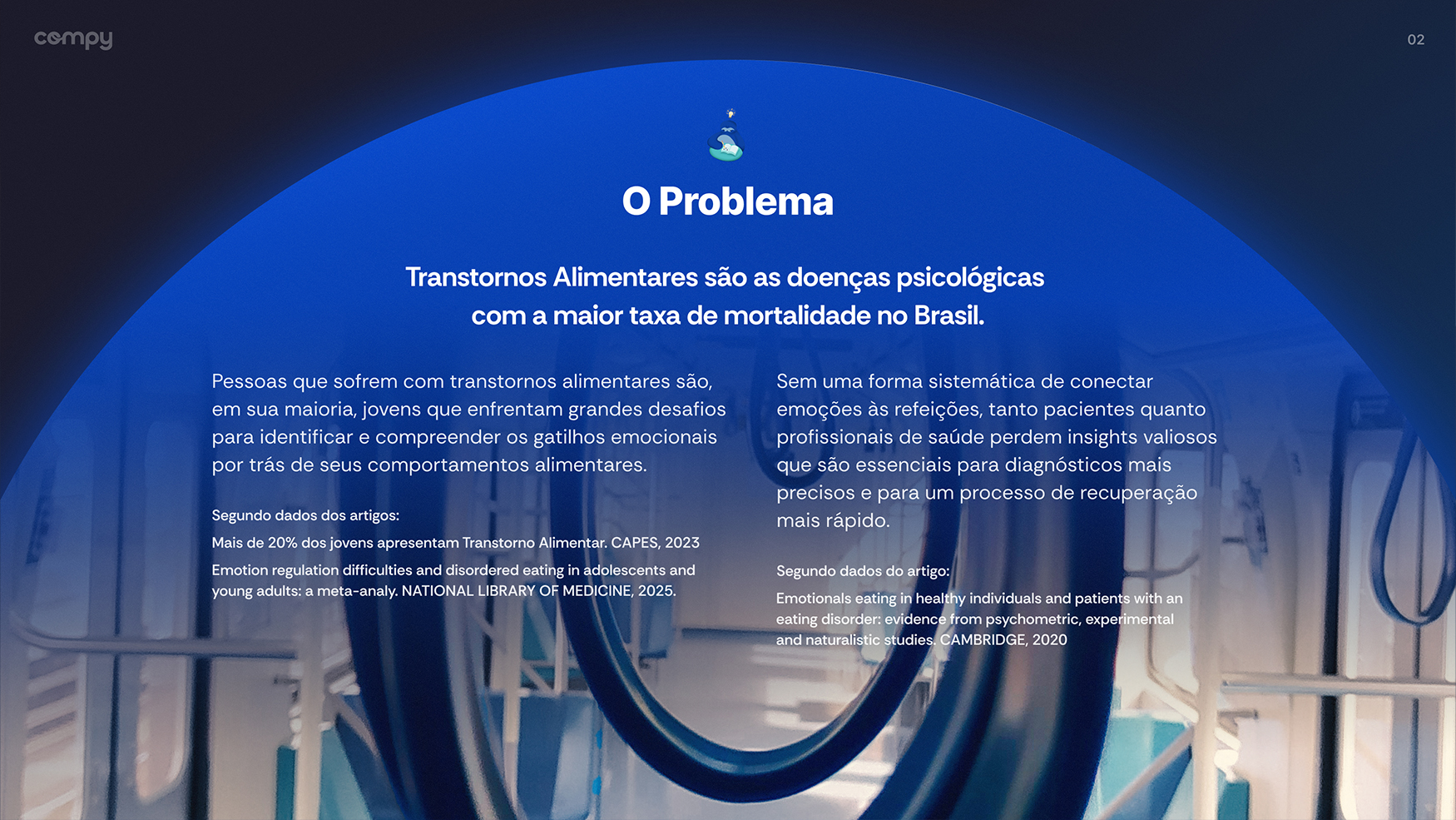 compy

02

O Problema

Transtornos Alimentares são as doenças psicológicas com a maior taxa de mortalidade no Brasil.

Pessoas que sofrem com transtornos alimentares são, em sua maioria, jovens que enfrentam grandes desafios para identificar e compreender os gatilhos emocionais por trás de seus comportamentos alimentares.

Segundo dados dos artigos:

Mais de 20% dos jovens apresentam Transtorno Alimentar. CAPES, 2023

Emotion regulation difficulties and disordered eating in adolescents and young adults: a meta-analy. NATIONAL LIBRARY OF MEDICINE, 2025.

Sem uma forma sistemática de conectar emoções às refeições, tanto pacientes quanto profissionais de saúde perdem insights valiosos que são essenciais para diagnósticos mais precisos e para um processo de recuperação mais rápido.

Segundo dados do artigo:

Emotionals eating in healthy individuals and patients with an eating disorder: evidence from psychometric, experimental and naturalistic studies. CAMBRIDGE, 2020